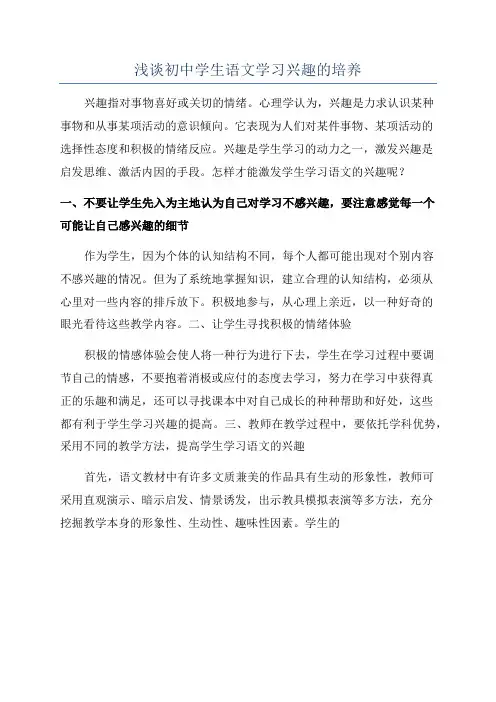 浅谈初中学生语文学习兴趣的培养

兴趣指对事物喜好或关切的情绪。心理学认为，兴趣是力求认识某种事物和从事某项活动的意识倾向。它表现为人们对某件事物、某项活动的选择性态度和积极的情绪反应。兴趣是学生学习的动力之一，激发兴趣是启发思维、激活内因的手段。怎样才能激发学生学习语文的兴趣呢？

一、不要让学生先入为主地认为自己对学习不感兴趣，要注意感觉每一个可能让自己感兴趣的细节

作为学生，因为个体的认知结构不同，每个人都可能出现对个别内容不感兴趣的情况。但为了系统地掌握知识，建立合理的认知结构，必须从心里对一些内容的排斥放下。积极地参与，从心理上亲近，以一种好奇的眼光看待这些教学内容。二、让学生寻找积极的情绪体验

积极的情感体验会使人将一种行为进行下去，学生在学习过程中要调节自己的情感，不要抱着消极或应付的态度去学习，努力在学习中获得真正的乐趣和满足，还可以寻找课本中对自己成长的种种帮助和好处，这些都有利于学生学习兴趣的提高。三、教师在教学过程中，要依托学科优势，采用不同的教学方法，提高学生学习语文的兴趣

首先，语文教材中有许多文质兼美的作品具有生动的形象性，教师可采用直观演示、暗示启发、情景诱发，出示教具模拟表演等多方法，充分挖掘教学本身的形象性、生动性、趣味性因素。学生的